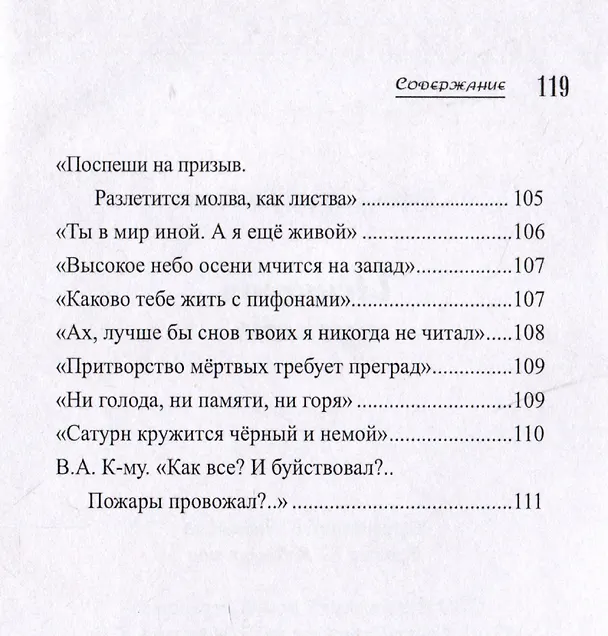 Содержание 119

«Поспеши на призыв.
Разлетится молва, как листва» 105
«Ты в мир иной. А я ещё живой» 106
«Высокое небо осени мчится на запад» 107
«Каково тебе жить с пифонами» 107
«Ах, лучше бы снов твоих я никогда не читал» 108
«Притворство мёртвых требует преград» 109
«Ни голода, ни памяти, ни горя» 109
«Сатурн кружится чёрный и немой» 110
В.А. К-му. «Как все? И буйствовал?..
Пожары провожал?..» 111